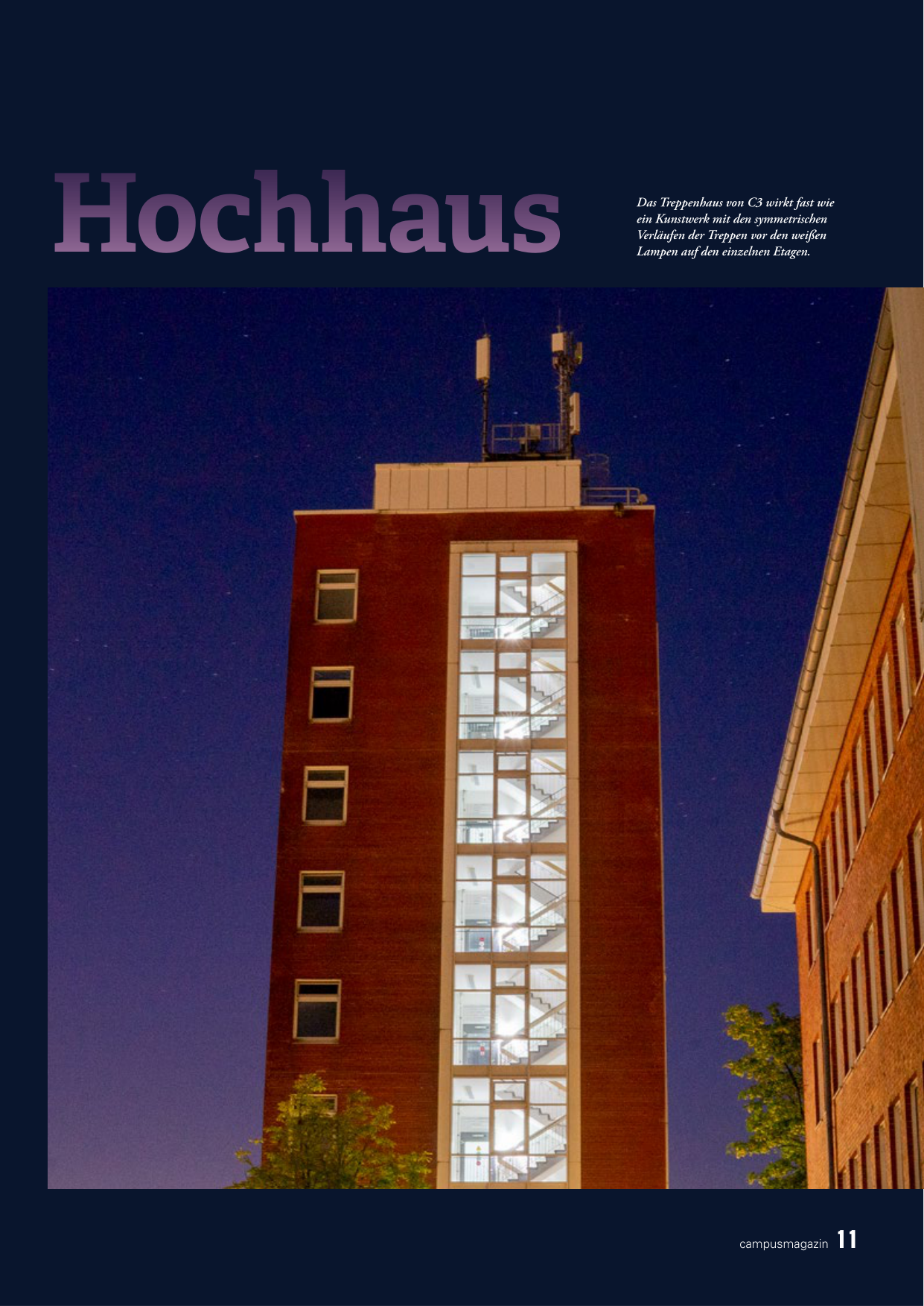 Hochhaus

Das Treppenhaus von C3 wirkt fast wie ein Kunstwerk mit den symmetrischen Verläufen der Treppen vor den weißen Lampen auf den einzelnen Etagen.

campusmagazin 11